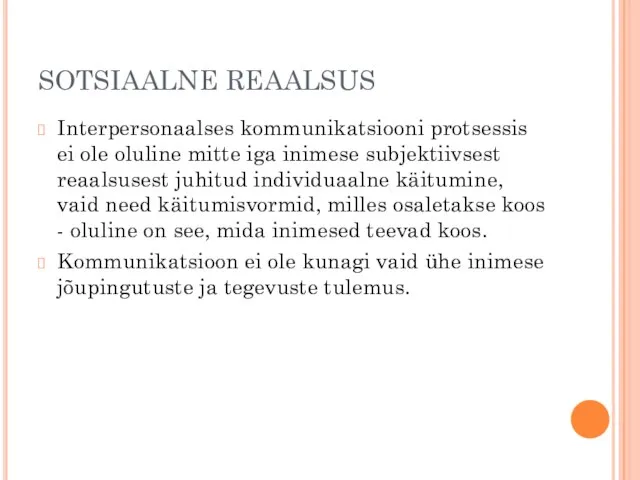 SOTSIAALNE REAALSUS

Interpersonaalses kommunikatsiooni protsessis ei ole oluline mitte iga inimese subjektiivsest reaalsusest juhitud individuaalne käitumine, vaid need käitumisvormid, milles osaletakse koos - oluline on see, mida inimesed teevad koos.

Kommunikatsioon ei ole kunagi vaid ühe inimese jõupingutuste ja tegevuste tulemus.